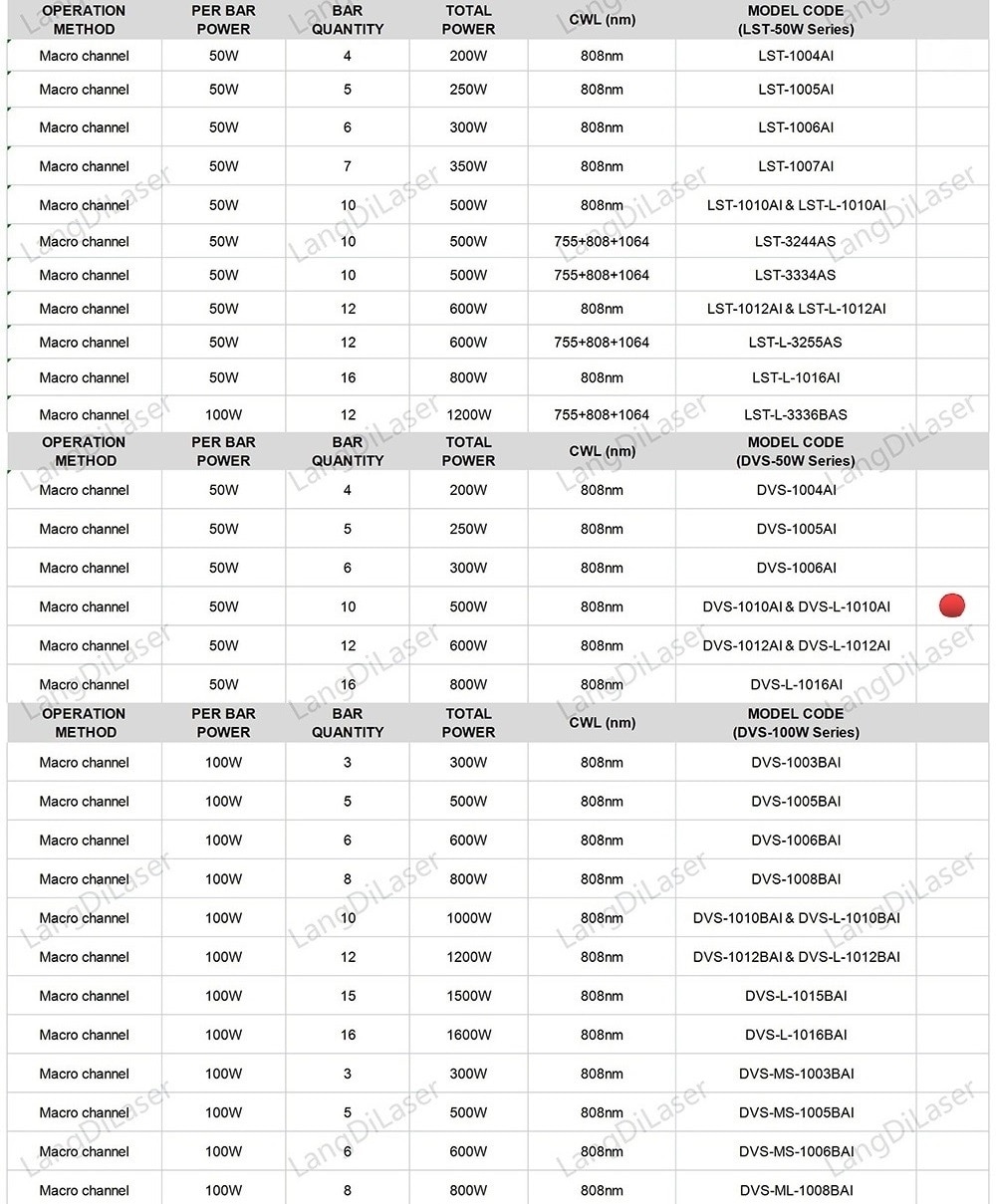 | OPERATION METHOD | PER BAR POWER | BAR QUANTITY | TOTAL POWER | CWL (nm) | MODEL CODE (LST-50W Series) |
|---|---|---|---|---|---|
| Macro channel | 50W | 4 | 200W | 808nm | LST-1004AI |
| Macro channel | 50W | 5 | 250W | 808nm | LST-1005AI |
| Macro channel | 50W | 6 | 300W | 808nm | LST-1006AI |
| Macro channel | 50W | 7 | 350W | 808nm | LST-1007AI |
| Macro channel | 50W | 10 | 500W | 808nm | LST-1010AI & LST-L-1010AI |
| Macro channel | 50W | 10 | 500W | 755+808+1064 | LST-3244AS |
| Macro channel | 50W | 10 | 500W | 755+808+1064 | LST-3334AS |
| Macro channel | 50W | 12 | 600W | 808nm | LST-1012AI & LST-L-1012AI |
| Macro channel | 50W | 12 | 600W | 755+808+1064 | LST-L-3255AS |
| Macro channel | 50W | 16 | 800W | 808nm | LST-L-1016AI |
| Macro channel | 100W | 12 | 1200W | 755+808+1064 | LST-L-3336BAS |

| OPERATION METHOD | PER BAR POWER | BAR QUANTITY | TOTAL POWER | CWL (nm) | MODEL CODE (DVS-50W Series) |
|---|---|---|---|---|---|
| Macro channel | 50W | 4 | 200W | 808nm | DVS-1004AI |
| Macro channel | 50W | 5 | 250W | 808nm | DVS-1005AI |
| Macro channel | 50W | 6 | 300W | 808nm | DVS-1006AI |
| Macro channel | 50W | 10 | 500W | 808nm | DVS-1010AI & DVS-L-1010AI |
| Macro channel | 50W | 12 | 600W | 808nm | DVS-1012AI & DVS-L-1012AI |
| Macro channel | 50W | 16 | 800W | 808nm | DVS-L-1016AI |

| OPERATION METHOD | PER BAR POWER | BAR QUANTITY | TOTAL POWER | CWL (nm) | MODEL CODE (DVS-100W Series) |
|---|---|---|---|---|---|
| Macro channel | 100W | 3 | 300W | 808nm | DVS-1003BAI |
| Macro channel | 100W | 5 | 500W | 808nm | DVS-1005BAI |
| Macro channel | 100W | 6 | 600W | 808nm | DVS-1006BAI |
| Macro channel | 100W | 8 | 800W | 808nm | DVS-1008BAI |
| Macro channel | 100W | 10 | 1000W | 808nm | DVS-1010BAI & DVS-L-1010BAI |
| Macro channel | 100W | 12 | 1200W | 808nm | DVS-1012BAI & DVS-L-1012BAI |
| Macro channel | 100W | 15 | 1500W | 808nm | DVS-L-1015BAI |
| Macro channel | 100W | 16 | 1600W | 808nm | DVS-L-1016BAI |
| Macro channel | 100W | 3 | 300W | 808nm | DVS-MS-1003BAI |
| Macro channel | 100W | 5 | 500W | 808nm | DVS-MS-1005BAI |
| Macro channel | 100W | 6 | 600W | 808nm | DVS-MS-1006BAI |
| Macro channel | 100W | 8 | 800W | 808nm | DVS-ML-1008BAI |

LangDiLaser